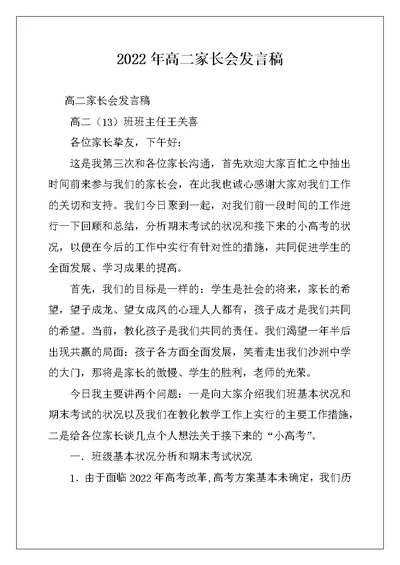 2022 年高二家长会发言稿

高二家长会发言稿

高二（13）班班主任王关喜

各位家长挚友，下午好：

这是我第三次和各位家长沟通，首先欢迎大家百忙之中抽出时间前来参与我们的家长会，在此我也诚心感谢大家对我们工作的关切和支持。我们今日聚到一起，对我们前一段时间的工作进行一下回顾和总结，分析期末考试的状况和接下来的小高考的状况，以便在今后的工作中实行有针对性的措施，共同促进学生的全面发展、学习成果的提高。

首先，我们的目标是一样的：学生是社会的将来，家长的希望，望子成龙、望女成凤的心理人人都有，孩子成才是我们共同的希望。当前，教化孩子是我们共同的责任。我们渴望一年半后出现共赢的局面：孩子各方面全面发展，笑着走出我们沙洲中学的大门，那将是家长的傲慢、学生的胜利，老师的光荣。

今日我主要讲两个问题：一是向大家介绍我们班基本状况和期末考试的状况以及我们在教化教学工作上实行的主要工作措施，二是给各位家长谈几点个人想法关于接下来的“小高考”。

一．班级基本状况分析和期末考试状况

1．由于面临 2022 年高考改革，高考方案基本未确定，我们历